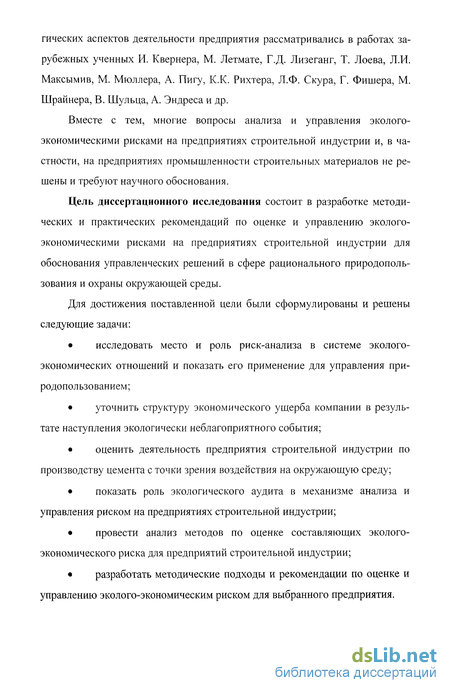 гических аспектов деятельности предприятия рассматривались в работах зарубежных ученных И. Квернера, М. Летмате, Г.Д. Лизеганг, Т. Лоева, Л.И. Максымив, М. Мюллера, А. Пигу, К.К. Рихтера, Л.Ф. Скура, Г. Фишера, М. Шрайнера, В. Шульца, А. Эндреса и др.

Вместе с тем, многие вопросы анализа и управления эколого-экономическими рисками на предприятиях строительной индустрии и, в частности, на предприятиях промышленности строительных материалов не решены и требуют научного обоснования.

Цель диссертационного исследования состоит в разработке методических и практических рекомендаций по оценке и управлению эколого-экономическими рисками на предприятиях строительной индустрии для обоснования управленческих решений в сфере рационального природопользования и охраны окружающей среды.

Для достижения поставленной цели были сформулированы и решены следующие задачи:

• исследовать место и роль риск-анализа в системе эколого-экономических отношений и показать его применение для управления природопользованием;

• уточнить структуру экономического ущерба компании в результате наступления экологически неблагоприятного события;

• оценить деятельность предприятия строительной индустрии по производству цемента с точки зрения воздействия на окружающую среду;

• показать роль экологического аудита в механизме анализа и управления риском на предприятиях строительной индустрии;

• провести анализ методов по оценке составляющих эколого-экономического риска для предприятий строительной индустрии;

• разработать методические подходы и рекомендации по оценке и управлению эколого-экономическим риском для выбранного предприятия.

dsLib.net
библиотека диссертаций